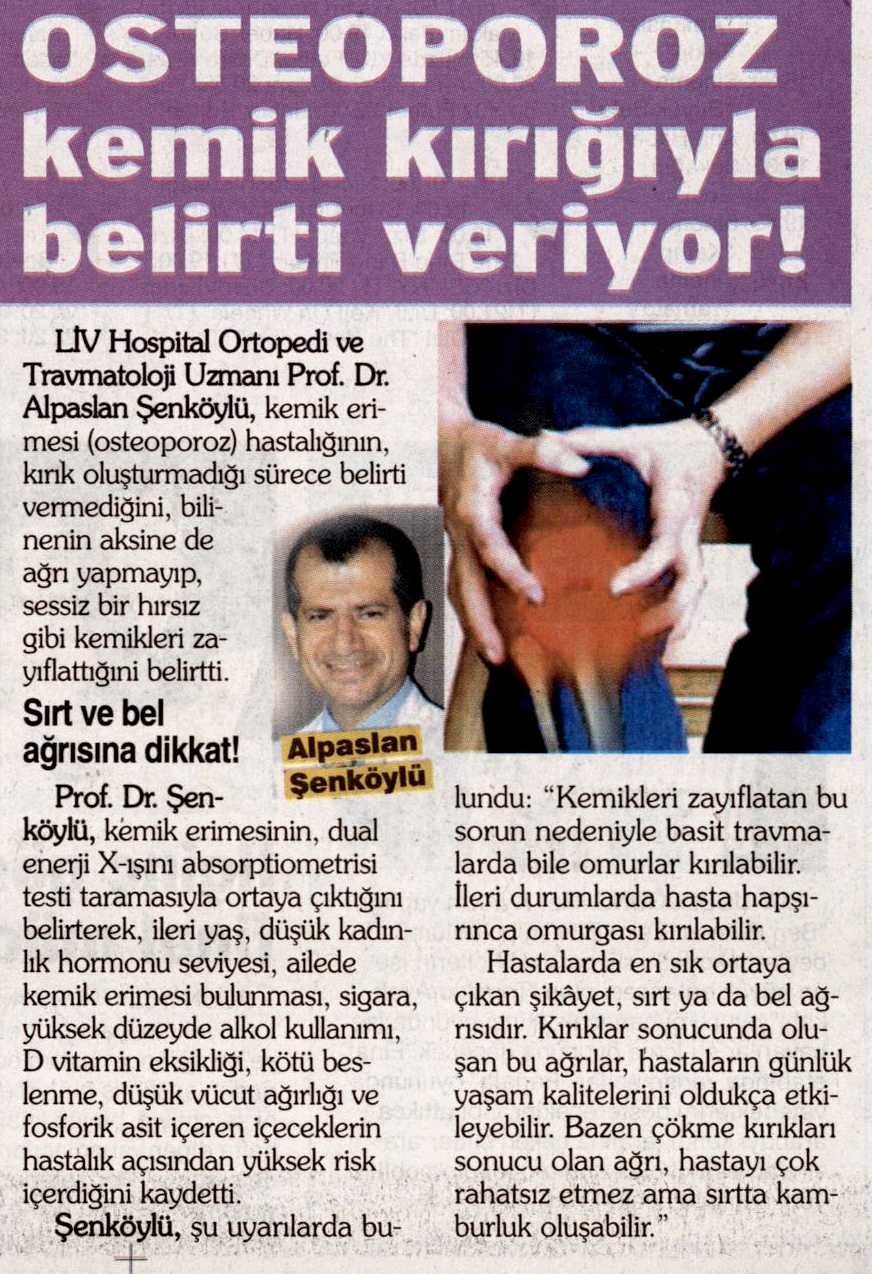 OSTEOPOROZ kemik kırığıyla belirti veriyor!

LİV Hospital Ortopedi ve Travmatoloji Uzmanı Prof. Dr. Alpaslan Şenköylü, kemik erimesi (osteoporoz) hastalığının, kırık oluşturmadığı sürece belirti vermediğini, bilinenin aksine de ağrı yapmayıp, sessiz bir hırsız gibi kemikleri zayıflattığını belirtti.

Alpaslan Şenköylü

Sırt ve bel ağrısına dikkat!

Prof. Dr. Şenköylü, kemik erimesinin, dual enerji X-ışını absorptiometrisi testi taramasıyla ortaya çıktığını belirterek, ileri yaş, düşük kadınlık hormonu seviyesi, ailede kemik erimesi bulunması, sigara, yüksek düzeyde alkol kullanımı, D vitamin eksikliği, kötü beslenme, düşük vücut ağırlığı ve fosforik asit içeren içeceklerin hastalık açısından yüksek risk içerdiğini kaydetti.

Şenköylü, şu uyarılarda bulundu: "Kemikleri zayıflatan bu sorun nedeniyle basit travmalarda bile omurlar kırılabilir. İleri durumlarda hasta hapşırınca omurgası kırılabilir.

Hastalarda en sık ortaya çıkan şikâyet, sırt ya da bel ağrısıdır. Kırıklar sonucunda oluşan bu ağrılar, hastaların günlük yaşam kalitelerini oldukça etkileyebilir. Bazen çökme kırıkları sonucu olan ağrı, hastayı çok rahatsız etmez ama sırtta kamburluk oluşabilir."